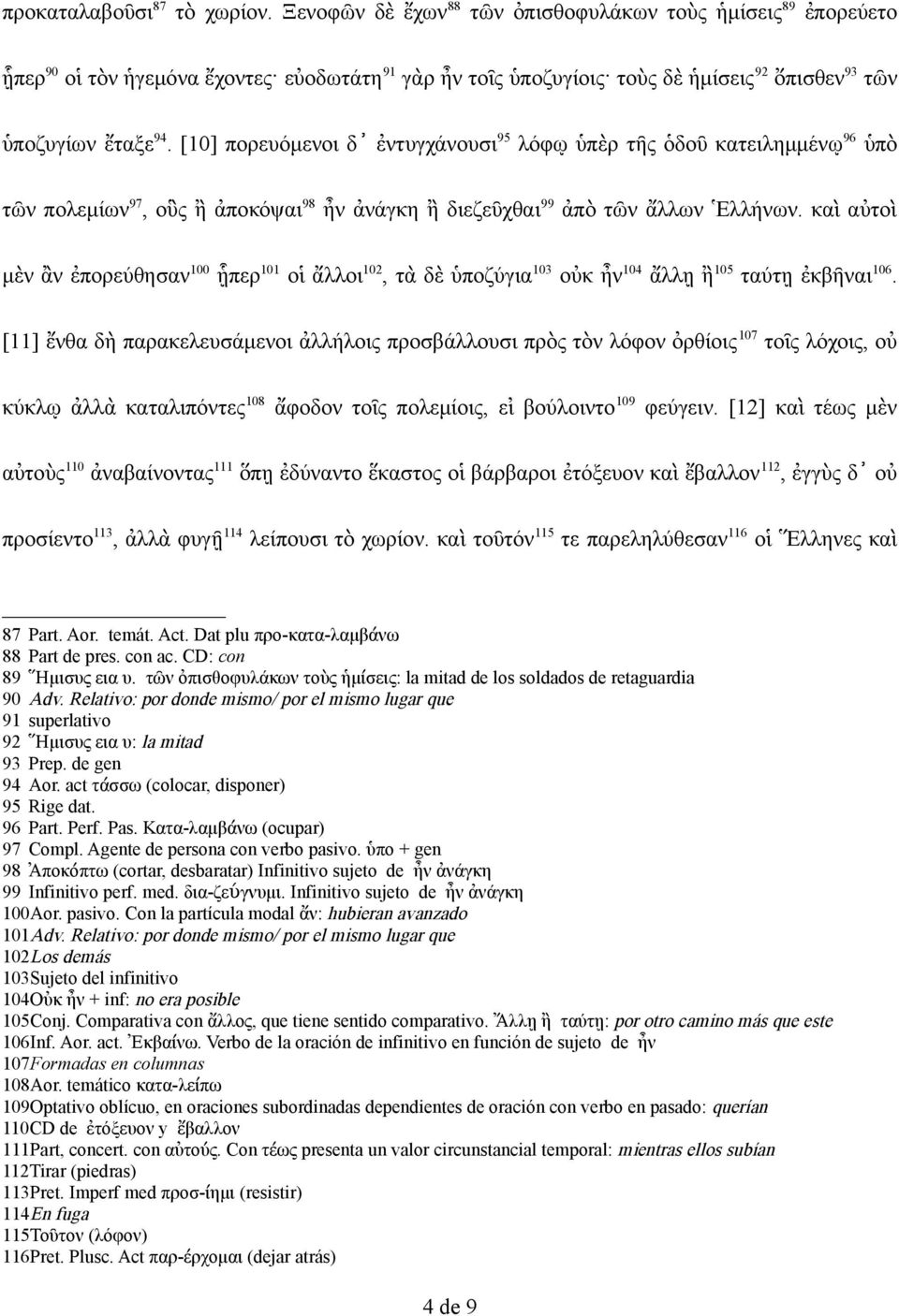 προκαταλαβοῦσι$^{87}$ τὸ χωρίον. Ξενοφῶν δὲ ἔχων$^{88}$ τῶν ὀπισθοφυλάκων τοὺς ἡμίσεις$^{89}$ ἐπορεύετο ᾗπερ$^{90}$ οἱ τὸν ἡγεμόνα ἔχοντες· εὐοδωτάτη$^{91}$ γὰρ ἦν τοῖς ὑποζυγίοις· τοὺς δὲ ἡμίσεις$^{92}$ ὄπισθεν$^{93}$ τῶν ὑποζυγίων ἔταξε$^{94}$. [10] πορευόμενοι δ᾽ ἐντυγχάνουσι$^{95}$ λόφῳ ὑπὲρ τῆς ὁδοῦ κατειλημμένῳ$^{96}$ ὑπὸ τῶν πολεμίων$^{97}$, οὓς ἢ ἀποκόψαι$^{98}$ ἦν ἀνάγκη ἢ διεζεῦχθαι$^{99}$ ἀπὸ τῶν ἄλλων Ἑλλήνων. καὶ αὐτοὶ μὲν ἂν ἐπορεύθησαν$^{100}$ ᾗπερ$^{101}$ οἱ ἄλλοι$^{102}$, τὰ δὲ ὑποζύγια$^{103}$ οὐκ ἦν$^{104}$ ἄλλῃ ἢ$^{105}$ ταύτῃ ἐκβῆναι$^{106}$. [11] ἔνθα δὴ παρακελευσάμενοι ἀλλήλοις προσβάλλουσι πρὸς τὸν λόφον ὀρθίοις$^{107}$ τοῖς λόχοις, οὐ κύκλῳ ἀλλὰ καταλιπόντες$^{108}$ ἄφοδον τοῖς πολεμίοις, εἰ βούλοιντο$^{109}$ φεύγειν. [12] καὶ τέως μὲν αὐτοὺς$^{110}$ ἀναβαίνοντας$^{111}$ ὅπῃ ἐδύναντο ἕκαστος οἱ βάρβαροι ἐτόξευον καὶ ἔβαλλον$^{112}$, ἐγγὺς δ᾽ οὐ προσίεντο$^{113}$, ἀλλὰ φυγῇ$^{114}$ λείπουσι τὸ χωρίον. καὶ τοῦτόν$^{115}$ τε παρεληλύθεσαν$^{116}$ οἱ Ἕλληνες καὶ

87 Part. Aor. temát. Act. Dat plu προ-κατα-λαμβάνω
88 Part de pres. con ac. CD: con
89 Ἥμισυς εια υ. τῶν ὀπισθοφυλάκων τοὺς ἡμίσεις: la mitad de los soldados de retaguardia
90 Adv. Relativo: por donde mismo/ por el mismo lugar que
91 superlativo
92 Ἥμισυς εια υ: la mitad
93 Prep. de gen
94 Aor. act τάσσω (colocar, disponer)
95 Rige dat.
96 Part. Perf. Pas. Κατα-λαμβάνω (ocupar)
97 Compl. Agente de persona con verbo pasivo. ὑπο + gen
98 Ἀποκόπτω (cortar, desbaratar) Infinitivo sujeto de ἦν ἀνάγκη
99 Infinitivo perf. med. δια-ζεύγνυμι. Infinitivo sujeto de ἦν ἀνάγκη
100Aor. pasivo. Con la partícula modal ἄν: hubieran avanzado
101Adv. Relativo: por donde mismo/ por el mismo lugar que
102Los demás
103Sujeto del infinitivo
104Οὐκ ἦν + inf: no era posible
105Conj. Comparativa con ἄλλος, que tiene sentido comparativo. Ἄλλῃ ἢ ταύτῃ: por otro camino más que este
106Inf. Aor. act. Ἐκβαίνω. Verbo de la oración de infinitivo en función de sujeto de ἦν
107Formadas en columnas
108Aor. temático κατα-λείπω
109Optativo oblícuo, en oraciones subordinadas dependientes de oración con verbo en pasado: querían
110CD de ἐτόξευον y ἔβαλλον
111Part, concert. con αὐτούς. Con τέως presenta un valor circunstancial temporal: mientras ellos subían
112Tirar (piedras)
113Pret. Imperf med προσ-ίημι (resistir)
114En fuga
115Τοῦτον (λόφον)
116Pret. Plusc. Act παρ-έρχομαι (dejar atrás)

4 de 9